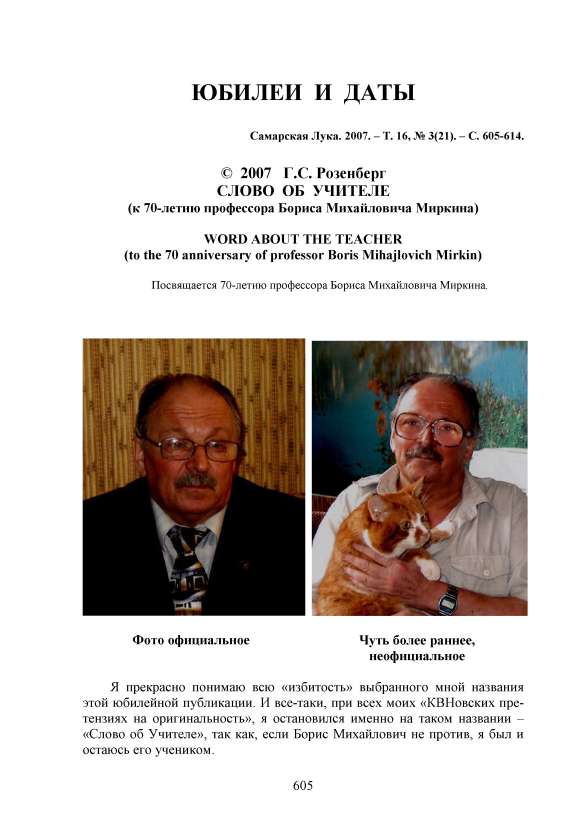 ЮБИЛЕИ И ДАТЫ

Самарская Лука. 2007. – Т. 16, № 3(21). – С. 605-614.

© 2007 Г.С. Розенберг
СЛОВО ОБ УЧИТЕЛЕ
(к 70-летию профессора Бориса Михайловича Миркина)

WORD ABOUT THE TEACHER
(to the 70 anniversary of professor Boris Mihajlovich Mirkin)

Посвящается 70-летию профессора Бориса Михайловича Миркина.

Фото официальное

Чуть более раннее, неофициальное

Я прекрасно понимаю всю «избитость» выбранного мной названия этой юбилейной публикации. И все-таки, при всех моих «КВНовских претензиях на оригинальность», я остановился именно на таком названии – «Слово об Учителе», так как, если Борис Михайлович не против, я был и остаюсь его учеником.

605